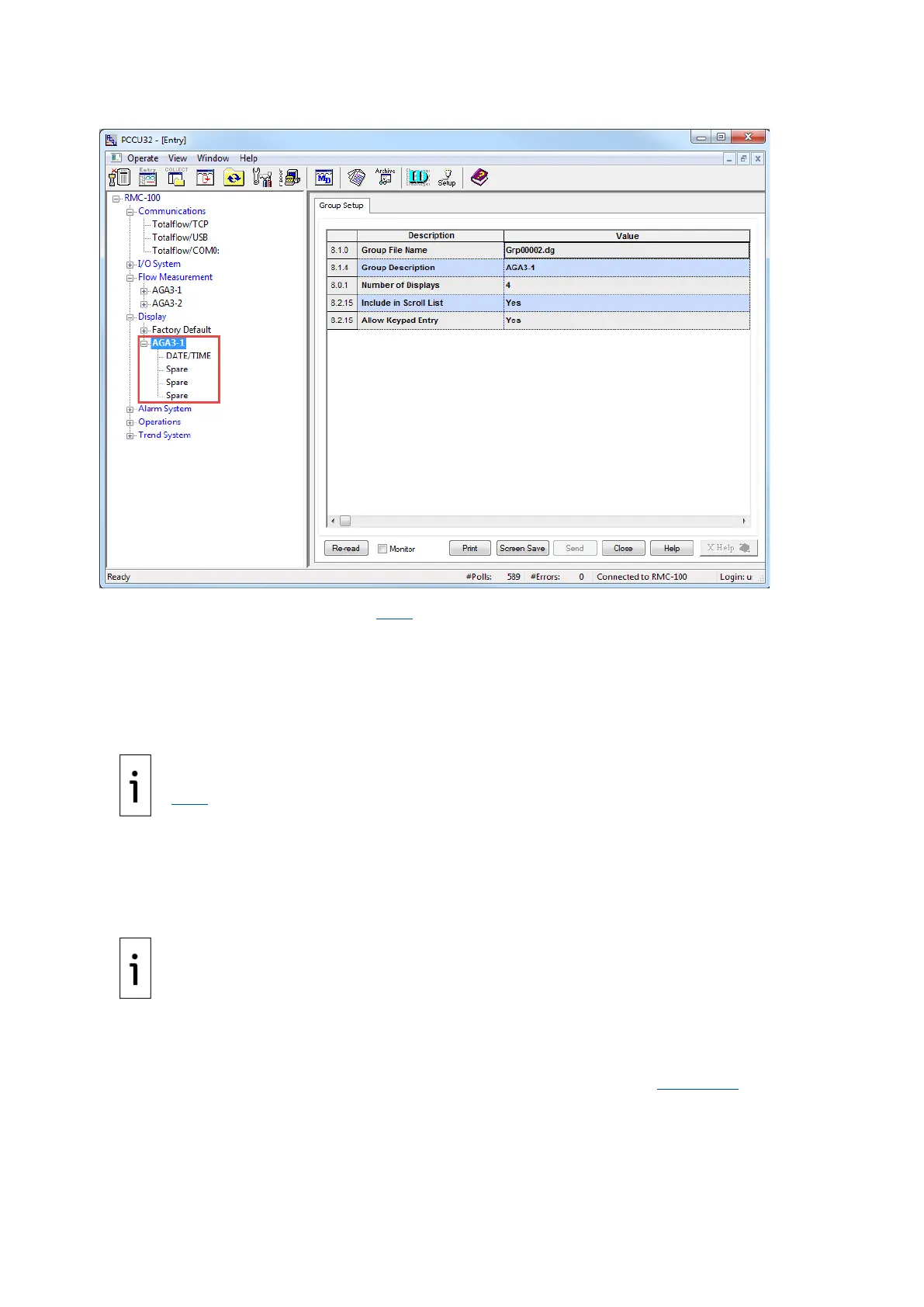 PCCU32 - [Entry]

Operate View Window Help

Entry COLLECT Archive Setup

RMC-100
Communications
Totalflow/TCP
Totalflow/USB
Totalflow/COM0:
I/O System
Flow Measurement
AGA3-1
AGA3-2
Display
Factory Default
AGA3-1
DATE/TIME
Spare
Spare
Spare
Alarm System
Operations
Trend System

Group Setup

| | Description | Value |
|---|---|---|
| 8.1.0 | Group File Name | Grp00002.dg |
| 8.1.4 | Group Description | AGA3-1 |
| 8.0.1 | Number of Displays | 4 |
| 8.2.15 | Include in Scroll List | Yes |
| 8.2.15 | Allow Keypad Entry | Yes |

Re-read Monitor Print Screen Save Send Close Help X Help

Ready #Polls: 589 #Errors: 0 Connected to RMC-100 Login: u